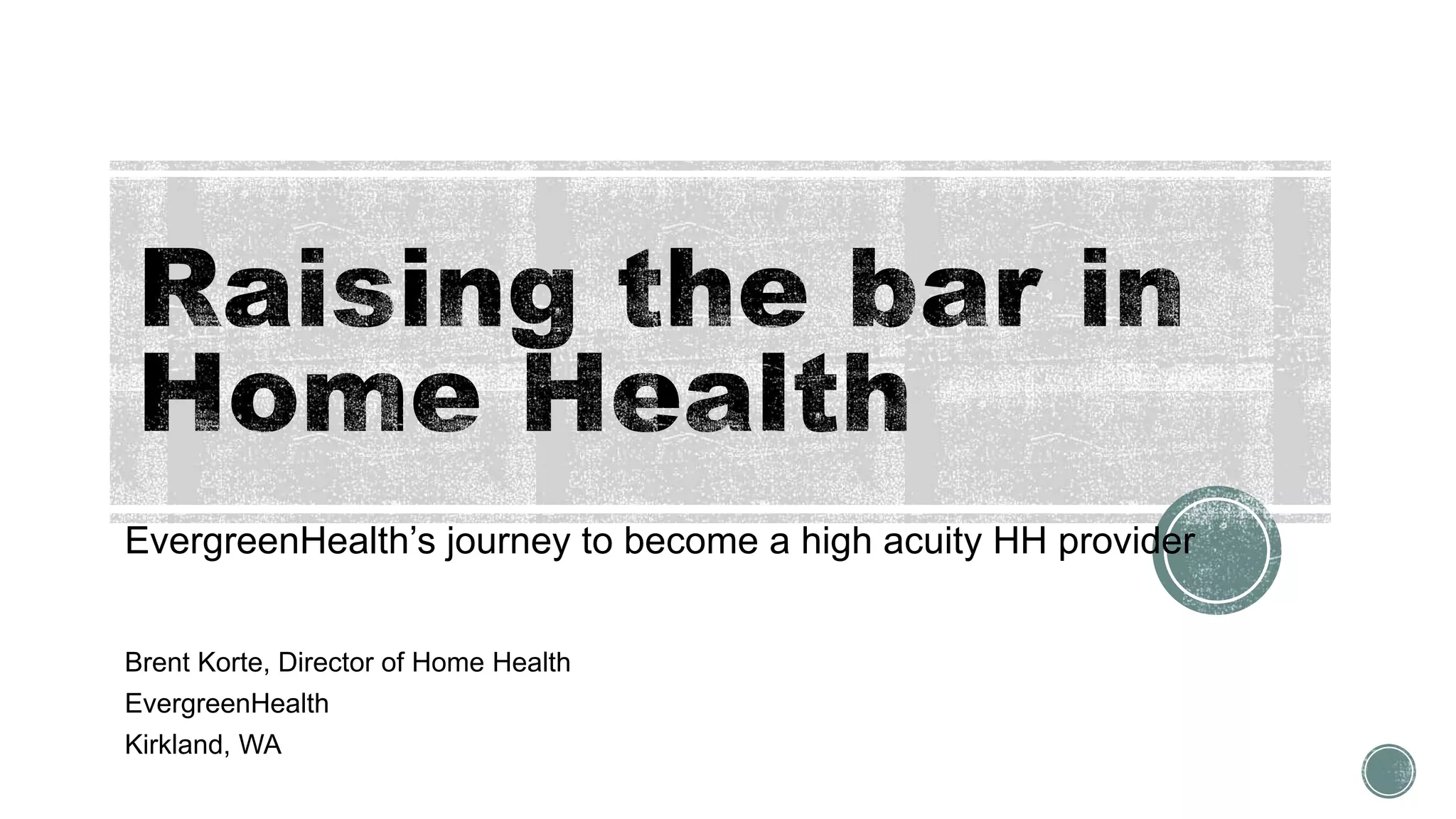 Raising the bar in Home Health

EvergreenHealth's journey to become a high acuity HH provider

Brent Korte, Director of Home Health
EvergreenHealth
Kirkland, WA